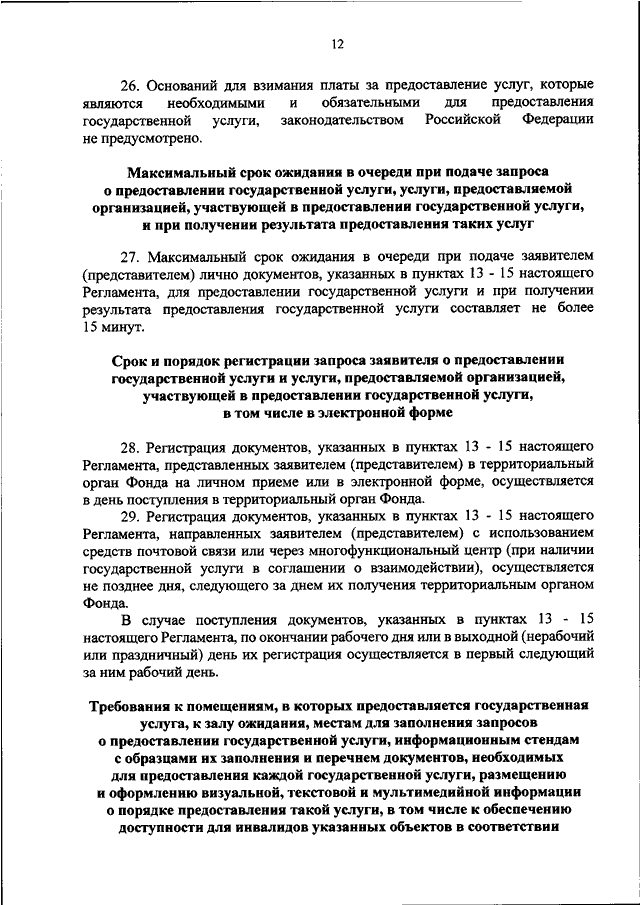 12

26. Оснований для взимания платы за предоставление услуг, которые являются необходимыми и обязательными для предоставления государственной услуги, законодательством Российской Федерации не предусмотрено.

Максимальный срок ожидания в очереди при подаче запроса о предоставлении государственной услуги, услуги, предоставляемой организацией, участвующей в предоставлении государственной услуги, и при получении результата предоставления таких услуг

27. Максимальный срок ожидания в очереди при подаче заявителем (представителем) лично документов, указанных в пунктах 13 - 15 настоящего Регламента, для предоставлении государственной услуги и при получении результата предоставления государственной услуги составляет не более 15 минут.

Срок и порядок регистрации запроса заявителя о предоставлении государственной услуги и услуги, предоставляемой организацией, участвующей в предоставлении государственной услуги, в том числе в электронной форме

28. Регистрация документов, указанных в пунктах 13 - 15 настоящего Регламента, представленных заявителем (представителем) в территориальный орган Фонда на личном приеме или в электронной форме, осуществляется в день поступления в территориальный орган Фонда.

29. Регистрация документов, указанных в пунктах 13 - 15 настоящего Регламента, направленных заявителем (представителем) с использованием средств почтовой связи или через многофункциональный центр (при наличии государственной услуги в соглашении о взаимодействии), осуществляется не позднее дня, следующего за днем их получения территориальным органом Фонда.

В случае поступления документов, указанных в пунктах 13 - 15 настоящего Регламента, по окончании рабочего дня или в выходной (нерабочий или праздничный) день их регистрация осуществляется в первый следующий за ним рабочий день.

Требования к помещениям, в которых предоставляется государственная услуга, к залу ожидания, местам для заполнения запросов о предоставлении государственной услуги, информационным стендам с образцами их заполнения и перечнем документов, необходимых для предоставления каждой государственной услуги, размещению и оформлению визуальной, текстовой и мультимедийной информации о порядке предоставления такой услуги, в том числе к обеспечению доступности для инвалидов указанных объектов в соответствии